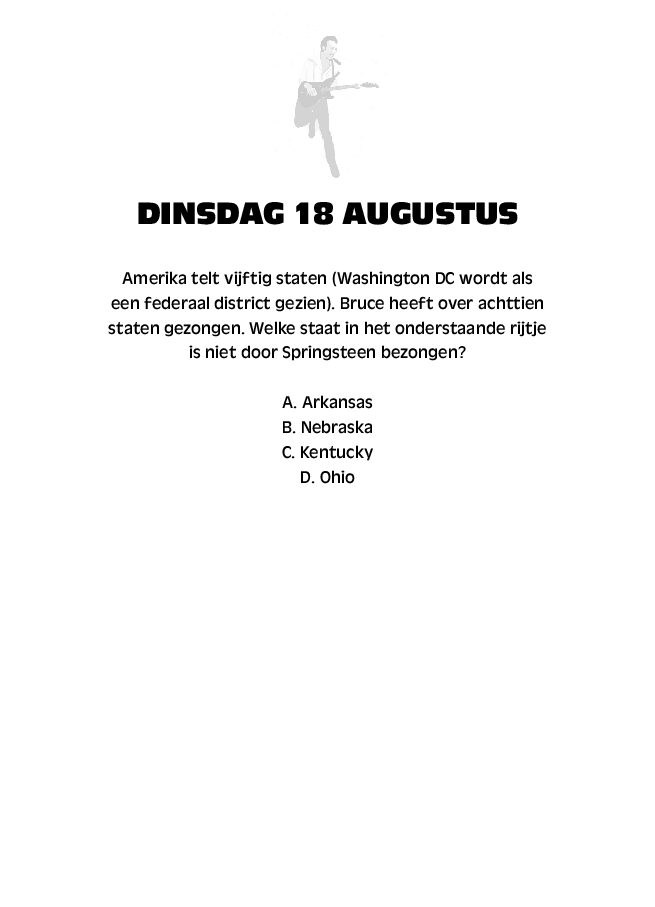 DINSDAG 18 AUGUSTUS

Amerika telt vijftig staten (Washington DC wordt als een federaal district gezien). Bruce heeft over achttien staten gezongen. Welke staat in het onderstaande rijtje is niet door Springsteen bezongen?

A. Arkansas
B. Nebraska
C. Kentucky
D. Ohio